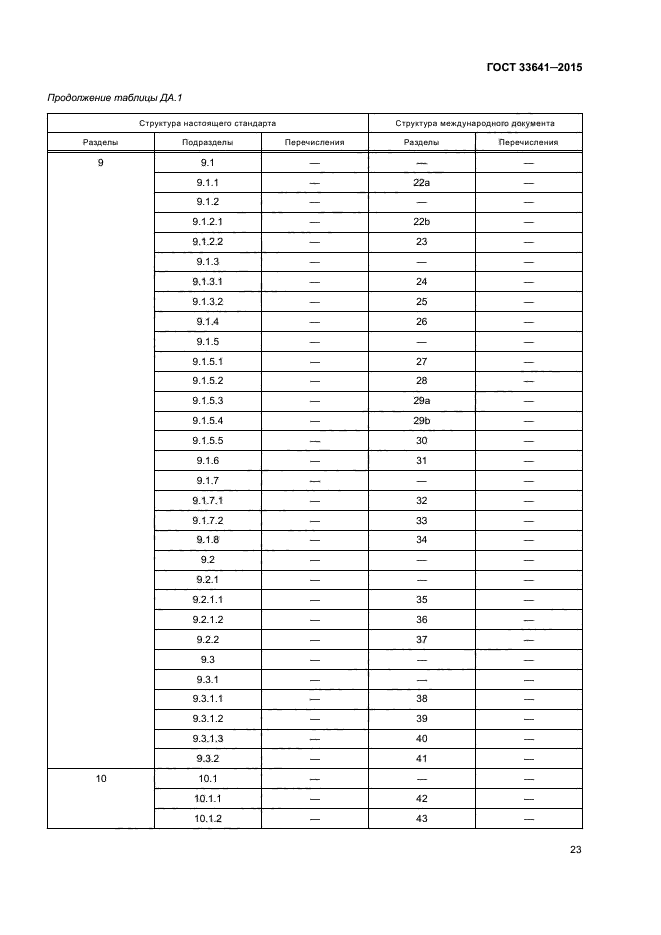 ГОСТ 33641—2015

Продолжение таблицы ДА.1

| Структура настоящего стандарта | | | Структура международного документа | |
|---|---|---|---|---|
| Разделы | Подразделы | Перечисления | Разделы | Перечисления |
| 9 | 9.1 | — | — | — |
| | 9.1.1 | — | 22a | — |
| | 9.1.2 | — | — | — |
| | 9.1.2.1 | — | 22b | — |
| | 9.1.2.2 | — | 23 | — |
| | 9.1.3 | — | — | — |
| | 9.1.3.1 | — | 24 | — |
| | 9.1.3.2 | — | 25 | — |
| | 9.1.4 | — | 26 | — |
| | 9.1.5 | — | — | — |
| | 9.1.5.1 | — | 27 | — |
| | 9.1.5.2 | — | 28 | — |
| | 9.1.5.3 | — | 29a | — |
| | 9.1.5.4 | — | 29b | — |
| | 9.1.5.5 | — | 30 | — |
| | 9.1.6 | — | 31 | — |
| | 9.1.7 | — | — | — |
| | 9.1.7.1 | — | 32 | — |
| | 9.1.7.2 | — | 33 | — |
| | 9.1.8 | — | 34 | — |
| | 9.2 | — | — | — |
| | 9.2.1 | — | — | — |
| | 9.2.1.1 | — | 35 | — |
| | 9.2.1.2 | — | 36 | — |
| | 9.2.2 | — | 37 | — |
| | 9.3 | — | — | — |
| | 9.3.1 | — | — | — |
| | 9.3.1.1 | — | 38 | — |
| | 9.3.1.2 | — | 39 | — |
| | 9.3.1.3 | — | 40 | — |
| | 9.3.2 | — | 41 | — |
| 10 | 10.1 | — | — | — |
| | 10.1.1 | — | 42 | — |
| | 10.1.2 | — | 43 | — |

23